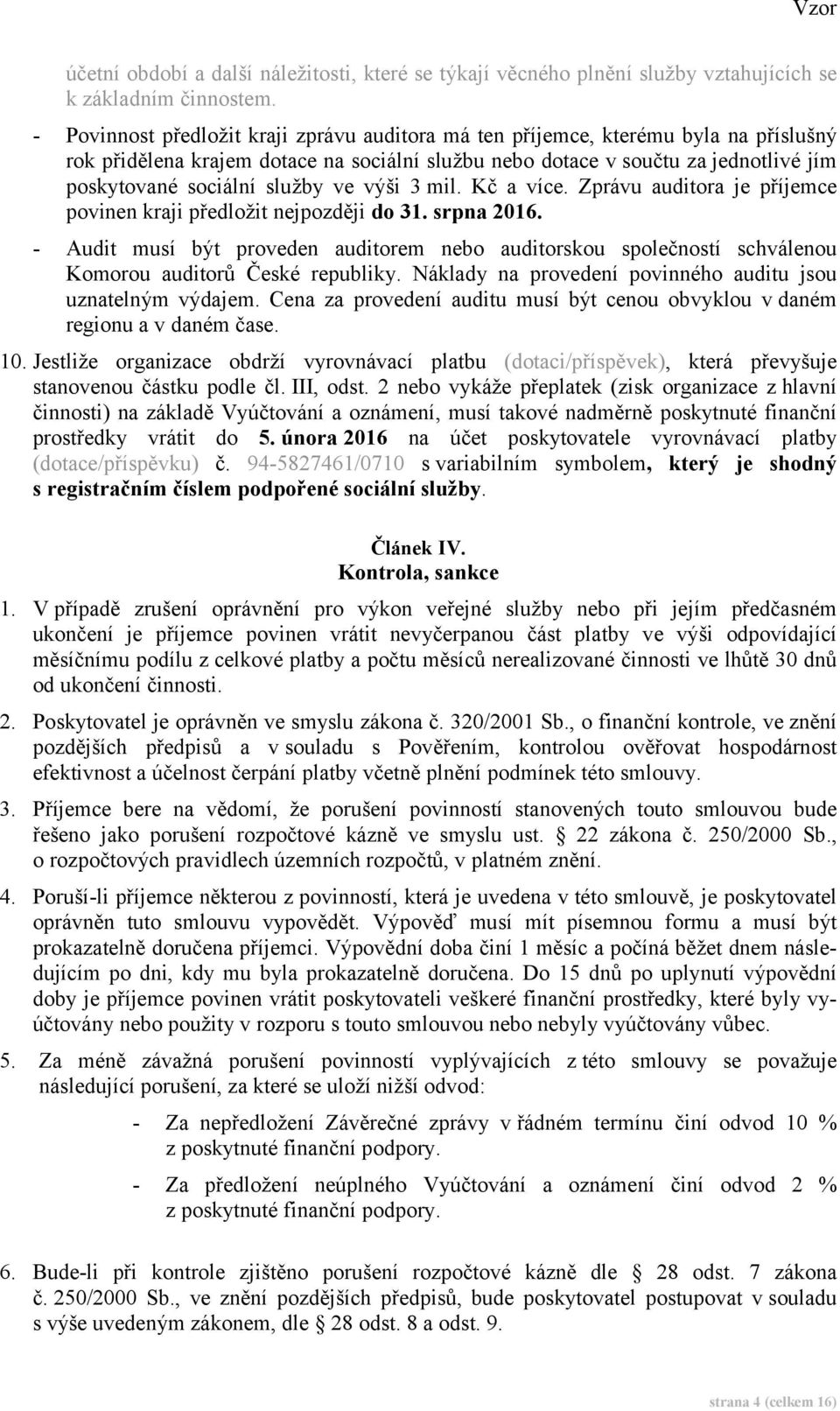 Vzor

účetní období a další náležitosti, které se týkají věcného plnění služby vztahujících se k základním činnostem.

- Povinnost předložit kraji zprávu auditora má ten příjemce, kterému byla na příslušný rok přidělena krajem dotace na sociální službu nebo dotace v součtu za jednotlivé jím poskytované sociální služby ve výši 3 mil. Kč a více. Zprávu auditora je příjemce povinen kraji předložit nejpozději do 31. srpna 2016.

- Audit musí být proveden auditorem nebo auditorskou společností schválenou Komorou auditorů České republiky. Náklady na provedení povinného auditu jsou uznatelným výdajem. Cena za provedení auditu musí být cenou obvyklou v daném regionu a v daném čase.

10. Jestliže organizace obdrží vyrovnávací platbu (dotaci/příspěvek), která převyšuje stanovenou částku podle čl. III, odst. 2 nebo vykáže přeplatek (zisk organizace z hlavní činnosti) na základě Vyúčtování a oznámení, musí takové nadměrně poskytnuté finanční prostředky vrátit do 5. února 2016 na účet poskytovatele vyrovnávací platby (dotace/příspěvku) č. 94-5827461/0710 s variabilním symbolem, který je shodný s registračním číslem podpořené sociální služby.

Článek IV.
Kontrola, sankce

1. V případě zrušení oprávnění pro výkon veřejné služby nebo při jejím předčasném ukončení je příjemce povinen vrátit nevyčerpanou část platby ve výši odpovídající měsíčnímu podílu z celkové platby a počtu měsíců nerealizované činnosti ve lhůtě 30 dnů od ukončení činnosti.

2. Poskytovatel je oprávněn ve smyslu zákona č. 320/2001 Sb., o finanční kontrole, ve znění pozdějších předpisů a v souladu s Pověřením, kontrolou ověřovat hospodárnost efektivnost a účelnost čerpání platby včetně plnění podmínek této smlouvy.

3. Příjemce bere na vědomí, že porušení povinností stanovených touto smlouvou bude řešeno jako porušení rozpočtové kázně ve smyslu ust. § 22 zákona č. 250/2000 Sb., o rozpočtových pravidlech územních rozpočtů, v platném znění.

4. Poruší-li příjemce některou z povinností, která je uvedena v této smlouvě, je poskytovatel oprávněn tuto smlouvu vypovědět. Výpověď musí mít písemnou formu a musí být prokazatelně doručena příjemci. Výpovědní doba činí 1 měsíc a počíná běžet dnem následujícím po dni, kdy mu byla prokazatelně doručena. Do 15 dnů po uplynutí výpovědní doby je příjemce povinen vrátit poskytovateli veškeré finanční prostředky, které byly vyúčtovány nebo použity v rozporu s touto smlouvou nebo nebyly vyúčtovány vůbec.

5. Za méně závažná porušení povinností vyplývajících z této smlouvy se považuje následující porušení, za které se uloží nižší odvod:

- Za nepředložení Závěrečné zprávy v řádném termínu činí odvod 10 % z poskytnuté finanční podpory.

- Za předložení neúplného Vyúčtování a oznámení činí odvod 2 % z poskytnuté finanční podpory.

6. Bude-li při kontrole zjištěno porušení rozpočtové kázně dle § 28 odst. 7 zákona č. 250/2000 Sb., ve znění pozdějších předpisů, bude poskytovatel postupovat v souladu s výše uvedeným zákonem, dle § 28 odst. 8 a odst. 9.

strana 4 (celkem 16)